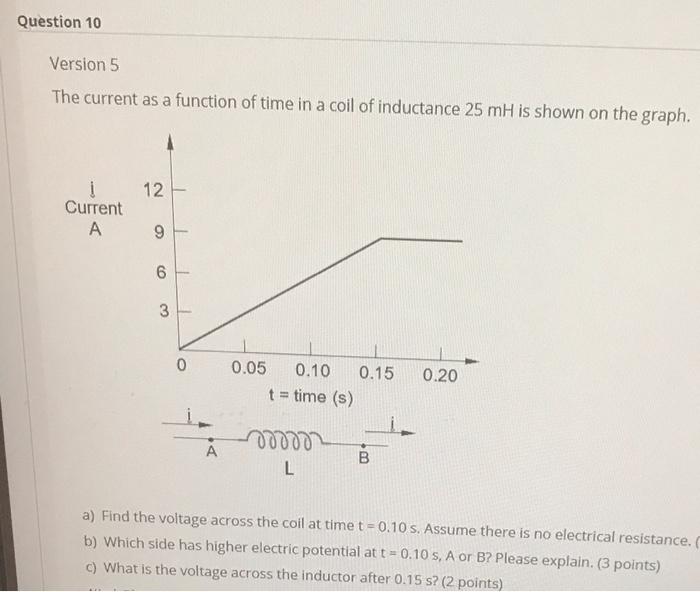 Question 10

Version 5

The current as a function of time in a coil of inductance 25 mH is shown on the graph.

i
Current
A

12
9
6
3
0
0.05
0.10
0.15
0.20
t = time (s)

i
A
L
B
i

a) Find the voltage across the coil at time t = 0.10 s. Assume there is no electrical resistance. (
b) Which side has higher electric potential at t = 0.10 s, A or B? Please explain. (3 points)
c) What is the voltage across the inductor after 0.15 s? (2 points)